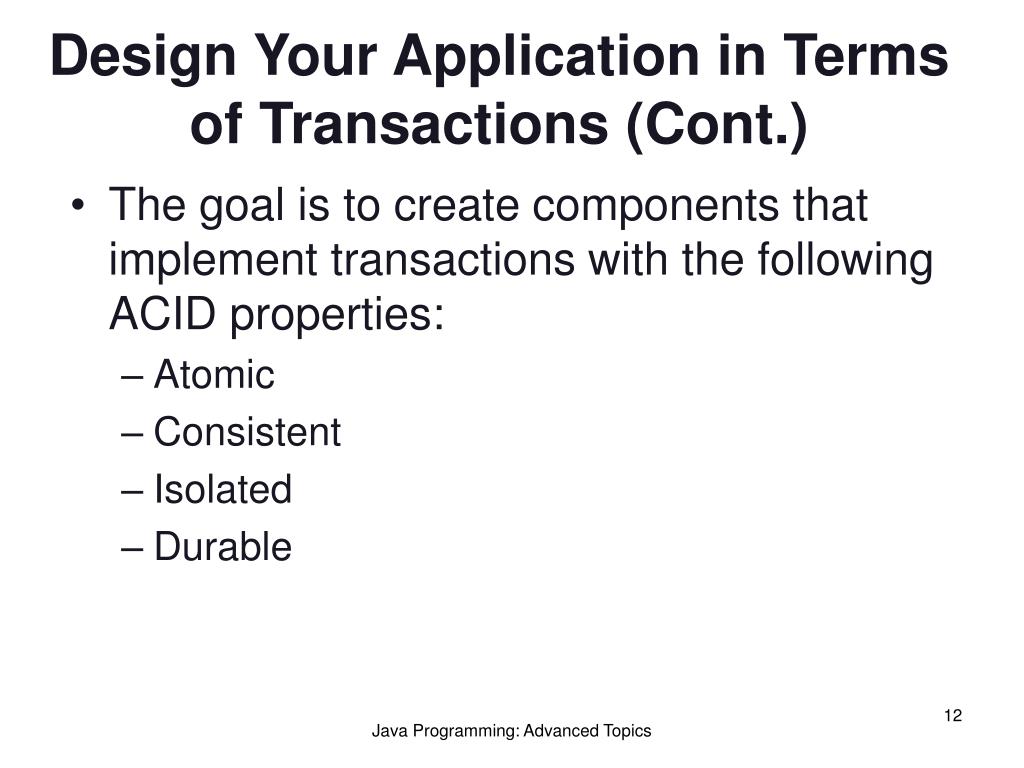 Design Your Application in Terms of Transactions (Cont.)

• The goal is to create components that implement transactions with the following ACID properties:
– Atomic
– Consistent
– Isolated
– Durable

12

Java Programming: Advanced Topics